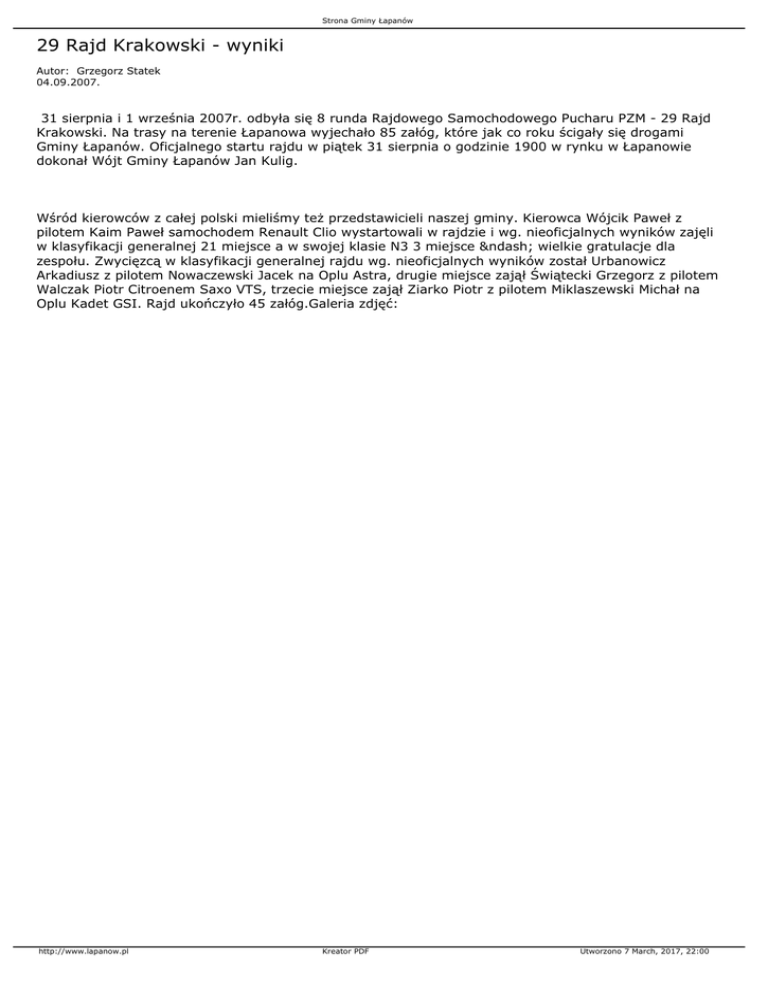 Strona Gminy Łapanów

29 Rajd Krakowski - wyniki

Autor: Grzegorz Statek
04.09.2007.

31 sierpnia i 1 września 2007r. odbyła się 8 runda Rajdowego Samochodowego Pucharu PZM - 29 Rajd Krakowski. Na trasy na terenie Łapanowa wyjechało 85 załóg, które jak co roku ścigały się drogami Gminy Łapanów. Oficjalnego startu rajdu w piątek 31 sierpnia o godzinie 1900 w rynku w Łapanowie dokonał Wójt Gminy Łapanów Jan Kulig.

Wśród kierowców z całej polski mieliśmy też przedstawicieli naszej gminy. Kierowca Wójcik Paweł z pilotem Kaim Paweł samochodem Renault Clio wystartowali w rajdzie i wg. nieoficjalnych wyników zajęli w klasyfikacji generalnej 21 miejsce a w swojej klasie N3 3 miejsce &ndash; wielkie gratulacje dla zespołu. Zwycięzcą w klasyfikacji generalnej rajdu wg. nieoficjalnych wyników został Urbanowicz Arkadiusz z pilotem Nowaczewski Jacek na Oplu Astra, drugie miejsce zajął Świątecki Grzegorz z pilotem Walczak Piotr Citroenem Saxo VTS, trzecie miejsce zajął Ziarko Piotr z pilotem Miklaszewski Michał na Oplu Kadet GSI. Rajd ukończyło 45 załóg.Galeria zdjęć:

http://www.lapanow.pl
Kreator PDF
Utworzono 7 March, 2017, 22:00